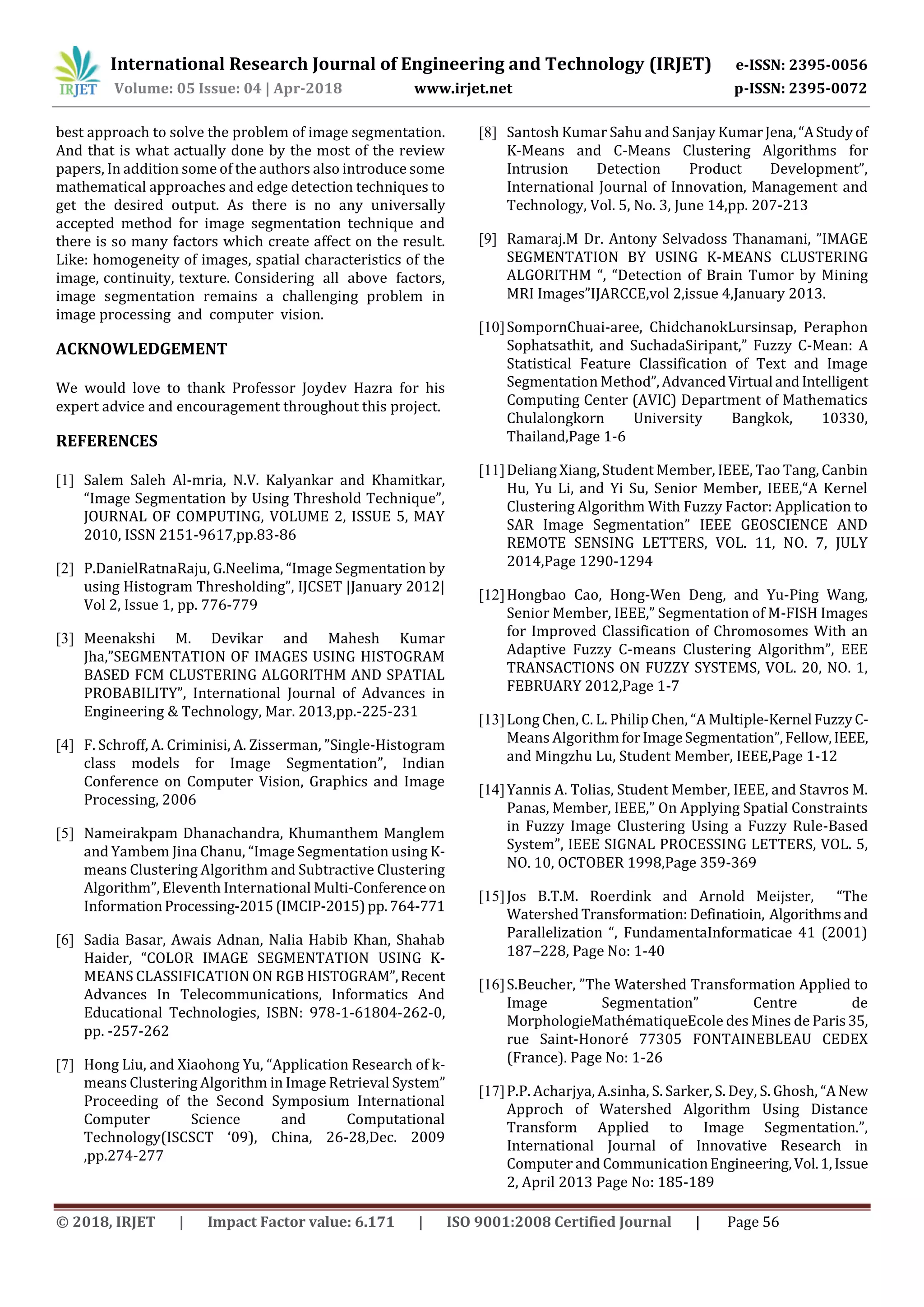 IRJET International Research Journal of Engineering and Technology (IRJET) e-ISSN: 2395-0056
Volume: 05 Issue: 04 | Apr-2018 www.irjet.net p-ISSN: 2395-0072

best approach to solve the problem of image segmentation. And that is what actually done by the most of the review papers, In addition some of the authors also introduce some mathematical approaches and edge detection techniques to get the desired output. As there is no any universally accepted method for image segmentation technique and there is so many factors which create affect on the result. Like: homogeneity of images, spatial characteristics of the image, continuity, texture. Considering all above factors, image segmentation remains a challenging problem in image processing and computer vision.

ACKNOWLEDGEMENT

We would love to thank Professor Joydev Hazra for his expert advice and encouragement throughout this project.

REFERENCES

[1] Salem Saleh Al-mria, N.V. Kalyankar and Khamitkar, “Image Segmentation by Using Threshold Technique”, JOURNAL OF COMPUTING, VOLUME 2, ISSUE 5, MAY 2010, ISSN 2151-9617,pp.83-86

[2] P.DanielRatnaRaju, G.Neelima, “Image Segmentation by using Histogram Thresholding”, IJCSET |January 2012| Vol 2, Issue 1, pp. 776-779

[3] Meenakshi M. Devikar and Mahesh Kumar Jha,”SEGMENTATION OF IMAGES USING HISTOGRAM BASED FCM CLUSTERING ALGORITHM AND SPATIAL PROBABILITY”, International Journal of Advances in Engineering & Technology, Mar. 2013,pp.-225-231

[4] F. Schroff, A. Criminisi, A. Zisserman, ”Single-Histogram class models for Image Segmentation”, Indian Conference on Computer Vision, Graphics and Image Processing, 2006

[5] Nameirakpam Dhanachandra, Khumanthem Manglem and Yambem Jina Chanu, “Image Segmentation using K-means Clustering Algorithm and Subtractive Clustering Algorithm”, Eleventh International Multi-Conference on Information Processing-2015 (IMCIP-2015) pp. 764-771

[6] Sadia Basar, Awais Adnan, Nalia Habib Khan, Shahab Haider, “COLOR IMAGE SEGMENTATION USING K-MEANS CLASSIFICATION ON RGB HISTOGRAM”, Recent Advances In Telecommunications, Informatics And Educational Technologies, ISBN: 978-1-61804-262-0, pp. -257-262

[7] Hong Liu, and Xiaohong Yu, “Application Research of k-means Clustering Algorithm in Image Retrieval System” Proceeding of the Second Symposium International Computer Science and Computational Technology(ISCSCT ‘09), China, 26-28,Dec. 2009 ,pp.274-277

[8] Santosh Kumar Sahu and Sanjay Kumar Jena, “A Study of K-Means and C-Means Clustering Algorithms for Intrusion Detection Product Development”, International Journal of Innovation, Management and Technology, Vol. 5, No. 3, June 14,pp. 207-213

[9] Ramaraj.M Dr. Antony Selvadoss Thanamani, ”IMAGE SEGMENTATION BY USING K-MEANS CLUSTERING ALGORITHM “, “Detection of Brain Tumor by Mining MRI Images”IJARCCE,vol 2,issue 4,January 2013.

[10] SompornChuai-aree, ChidchanokLursinsap, Peraphon Sophatsathit, and SuchadaSiripant,” Fuzzy C-Mean: A Statistical Feature Classification of Text and Image Segmentation Method”, Advanced Virtual and Intelligent Computing Center (AVIC) Department of Mathematics Chulalongkorn University Bangkok, 10330, Thailand,Page 1-6

[11] Deliang Xiang, Student Member, IEEE, Tao Tang, Canbin Hu, Yu Li, and Yi Su, Senior Member, IEEE,“A Kernel Clustering Algorithm With Fuzzy Factor: Application to SAR Image Segmentation” IEEE GEOSCIENCE AND REMOTE SENSING LETTERS, VOL. 11, NO. 7, JULY 2014,Page 1290-1294

[12] Hongbao Cao, Hong-Wen Deng, and Yu-Ping Wang, Senior Member, IEEE,” Segmentation of M-FISH Images for Improved Classification of Chromosomes With an Adaptive Fuzzy C-means Clustering Algorithm”, EEE TRANSACTIONS ON FUZZY SYSTEMS, VOL. 20, NO. 1, FEBRUARY 2012,Page 1-7

[13] Long Chen, C. L. Philip Chen, “A Multiple-Kernel Fuzzy C-Means Algorithm for Image Segmentation”, Fellow, IEEE, and Mingzhu Lu, Student Member, IEEE,Page 1-12

[14] Yannis A. Tolias, Student Member, IEEE, and Stavros M. Panas, Member, IEEE,” On Applying Spatial Constraints in Fuzzy Image Clustering Using a Fuzzy Rule-Based System”, IEEE SIGNAL PROCESSING LETTERS, VOL. 5, NO. 10, OCTOBER 1998,Page 359-369

[15] Jos B.T.M. Roerdink and Arnold Meijster, “The Watershed Transformation: Definatioin, Algorithms and Parallelization “, FundamentaInformaticae 41 (2001) 187–228, Page No: 1-40

[16] S.Beucher, ”The Watershed Transformation Applied to Image Segmentation” Centre de MorphologieMathématiqueEcole des Mines de Paris 35, rue Saint-Honoré 77305 FONTAINEBLEAU CEDEX (France). Page No: 1-26

[17] P.P. Acharjya, A.sinha, S. Sarker, S. Dey, S. Ghosh, “A New Approch of Watershed Algorithm Using Distance Transform Applied to Image Segmentation.”, International Journal of Innovative Research in Computer and Communication Engineering, Vol. 1, Issue 2, April 2013 Page No: 185-189

© 2018, IRJET | Impact Factor value: 6.171 | ISO 9001:2008 Certified Journal | Page 56